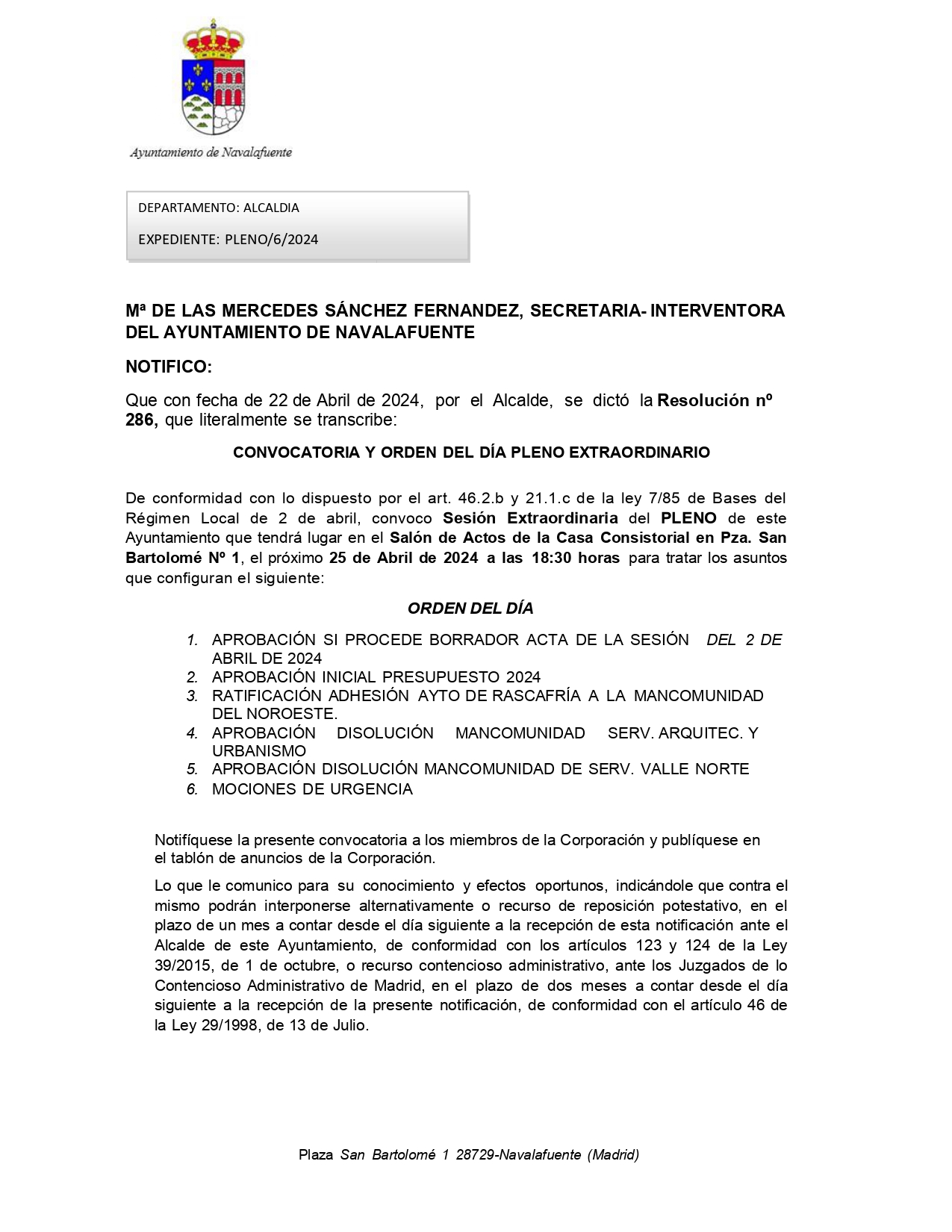 Ayuntamiento de Navalafuente

DEPARTAMENTO: ALCALDIA

EXPEDIENTE: PLENO/6/2024

Mª DE LAS MERCEDES SÁNCHEZ FERNANDEZ, SECRETARIA- INTERVENTORA DEL AYUNTAMIENTO DE NAVALAFUENTE

NOTIFICO:

Que con fecha de 22 de Abril de 2024, por el Alcalde, se dictó la Resolución nº 286, que literalmente se transcribe:

CONVOCATORIA Y ORDEN DEL DÍA PLENO EXTRAORDINARIO

De conformidad con lo dispuesto por el art. 46.2.b y 21.1.c de la ley 7/85 de Bases del Régimen Local de 2 de abril, convoco Sesión Extraordinaria del PLENO de este Ayuntamiento que tendrá lugar en el Salón de Actos de la Casa Consistorial en Pza. San Bartolomé Nº 1, el próximo 25 de Abril de 2024 a las 18:30 horas para tratar los asuntos que configuran el siguiente:

ORDEN DEL DÍA

1. APROBACIÓN SI PROCEDE BORRADOR ACTA DE LA SESIÓN DEL 2 DE ABRIL DE 2024
2. APROBACIÓN INICIAL PRESUPUESTO 2024
3. RATIFICACIÓN ADHESIÓN AYTO DE RASCAFRÍA A LA MANCOMUNIDAD DEL NOROESTE.
4. APROBACIÓN DISOLUCIÓN MANCOMUNIDAD SERV. ARQUITEC. Y URBANISMO
5. APROBACIÓN DISOLUCIÓN MANCOMUNIDAD DE SERV. VALLE NORTE
6. MOCIONES DE URGENCIA

Notifíquese la presente convocatoria a los miembros de la Corporación y publíquese en el tablón de anuncios de la Corporación.

Lo que le comunico para su conocimiento y efectos oportunos, indicándole que contra el mismo podrán interponerse alternativamente o recurso de reposición potestativo, en el plazo de un mes a contar desde el día siguiente a la recepción de esta notificación ante el Alcalde de este Ayuntamiento, de conformidad con los artículos 123 y 124 de la Ley 39/2015, de 1 de octubre, o recurso contencioso administrativo, ante los Juzgados de lo Contencioso Administrativo de Madrid, en el plazo de dos meses a contar desde el día siguiente a la recepción de la presente notificación, de conformidad con el artículo 46 de la Ley 29/1998, de 13 de Julio.

Plaza San Bartolomé 1 28729-Navalafuente (Madrid)